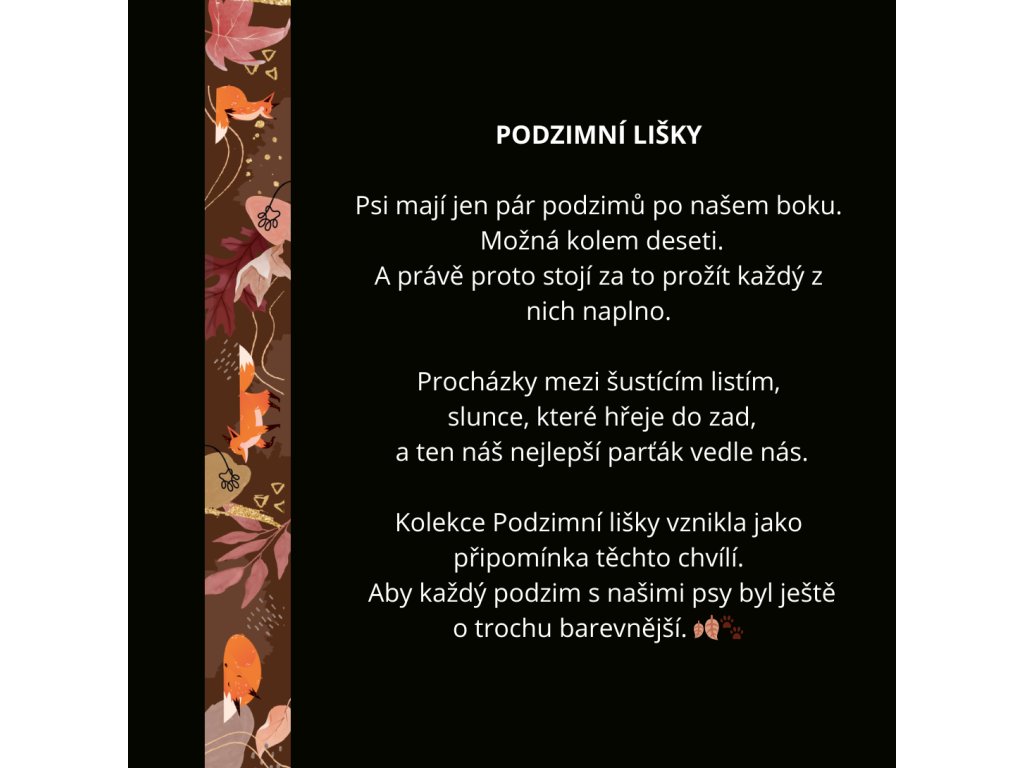 PODZIMNÍ LIŠKY

Psi mají jen pár podzimů po našem boku. Možná kolem deseti. A právě proto stojí za to prožít každý z nich naplno.

Procházky mezi šustícím listím, slunce, které hřeje do zad, a ten náš nejlepší parťák vedle nás.

Kolekce Podzimní lišky vznikla jako připomínka těchto chvílí. Aby každý podzim s našimi psy byl ještě o trochu barevnější. 🍂🐾